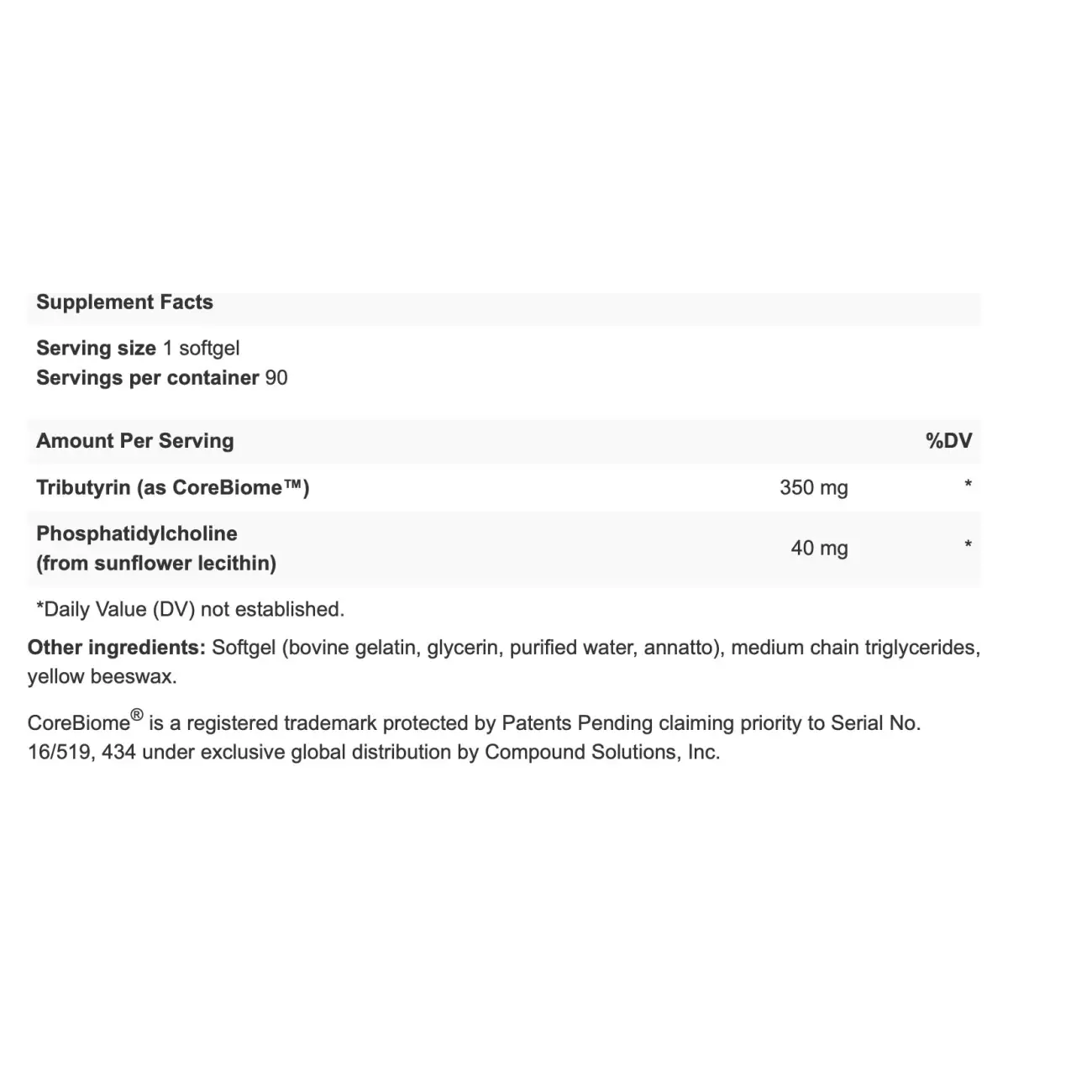 Supplement Facts

Serving size 1 softgel
Servings per container 90

| Amount Per Serving | | %DV |
|---|---|---|
| Tributyrin (as CoreBiome™) | 350 mg | * |
| Phosphatidylcholine (from sunflower lecithin) | 40 mg | * |

*Daily Value (DV) not established.

Other ingredients: Softgel (bovine gelatin, glycerin, purified water, annatto), medium chain triglycerides, yellow beeswax.

CoreBiome® is a registered trademark protected by Patents Pending claiming priority to Serial No. 16/519, 434 under exclusive global distribution by Compound Solutions, Inc.